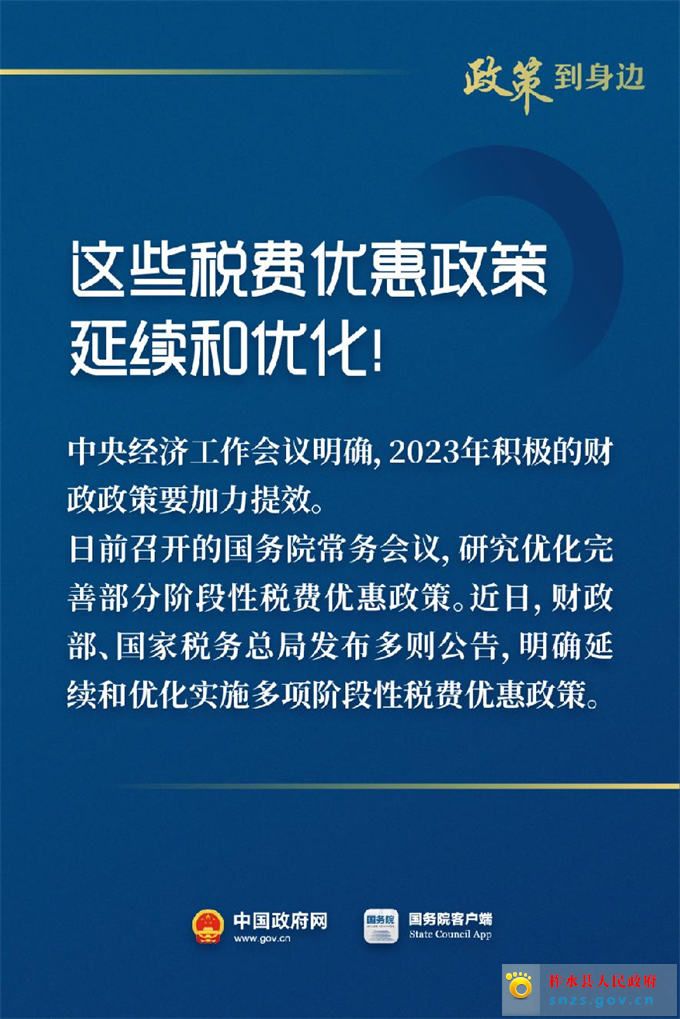 政策到身边

这些税费优惠政策延续和优化!

中央经济工作会议明确, 2023年积极的财政政策要加力提效。
日前召开的国务院常务会议, 研究优化完善部分阶段性税费优惠政策。近日, 财政部、国家税务总局发布多则公告, 明确延续和优化实施多项阶段性税费优惠政策。

中国政府网
www.gov.cn

国务院
国务院客户端
State Council App

柞水县人民政府
snzs.gov.cn